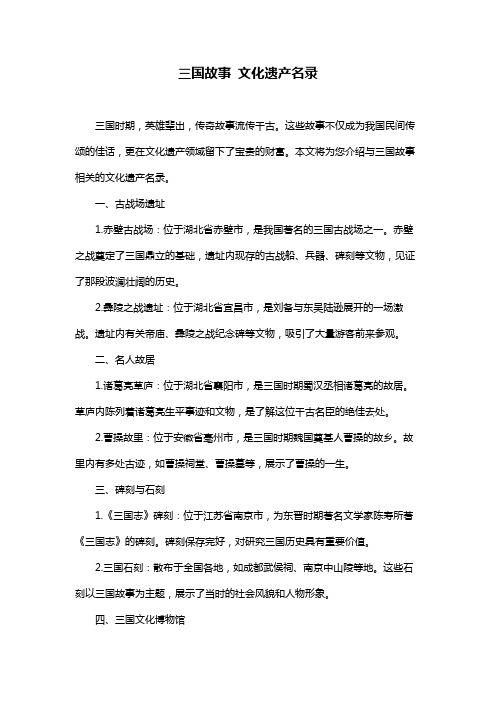 三国故事 文化遗产名录

三国时期，英雄辈出，传奇故事流传千古。这些故事不仅成为我国民间传颂的佳话，更在文化遗产领域留下了宝贵的财富。本文将为您介绍与三国故事相关的文化遗产名录。

一、古战场遗址

1.赤壁古战场：位于湖北省赤壁市，是我国著名的三国古战场之一。赤壁之战奠定了三国鼎立的基础，遗址内现存的古战船、兵器、碑刻等文物，见证了那段波澜壮阔的历史。

2.彝陵之战遗址：位于湖北省宜昌市，是刘备与东吴陆逊展开的一场激战。遗址内有关帝庙、彝陵之战纪念碑等文物，吸引了大量游客前来参观。

二、名人故居

1.诸葛亮草庐：位于湖北省襄阳市，是三国时期蜀汉丞相诸葛亮的故居。草庐内陈列着诸葛亮生平事迹和文物，是了解这位千古名臣的绝佳去处。

2.曹操故里：位于安徽省亳州市，是三国时期魏国奠基人曹操的故乡。故里内有多处古迹，如曹操祠堂、曹操墓等，展示了曹操的一生。

三、碑刻与石刻

1.《三国志》碑刻：位于江苏省南京市，为东晋时期著名文学家陈寿所著《三国志》的碑刻。碑刻保存完好，对研究三国历史具有重要价值。

2.三国石刻：散布于全国各地，如成都武侯祠、南京中山陵等地。这些石刻以三国故事为主题，展示了当时的社会风貌和人物形象。

四、三国文化博物馆